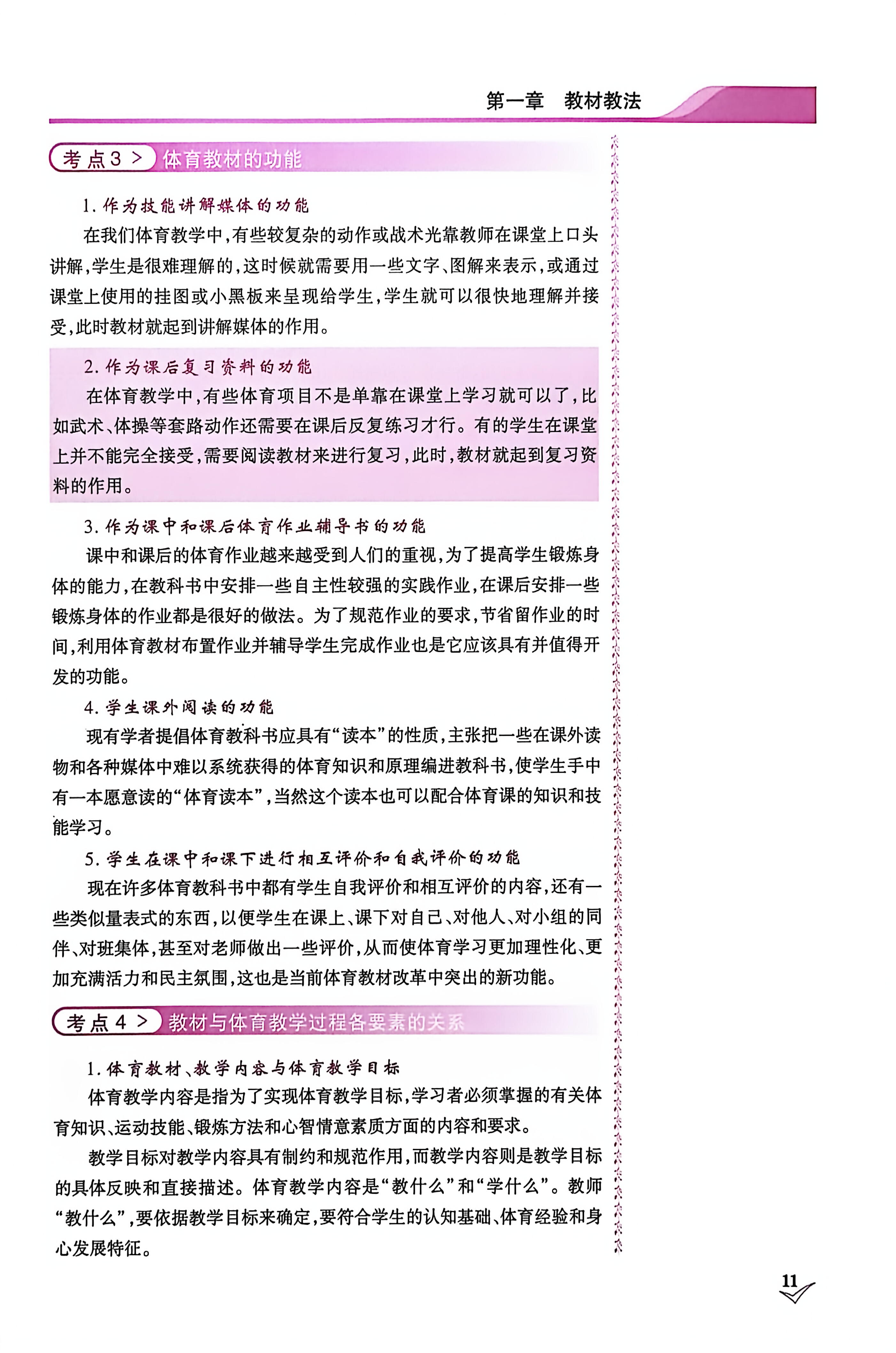 第一章　教材教法

考点3 > 体育教材的功能

1. 作为技能讲解媒体的功能

在我们体育教学中，有些较复杂的动作或战术光靠教师在课堂上口头讲解，学生是很难理解的，这时候就需要用一些文字、图解来表示，或通过课堂上使用的挂图或小黑板来呈现给学生，学生就可以很快地理解并接受，此时教材就起到讲解媒体的作用。

2. 作为课后复习资料的功能

在体育教学中，有些体育项目不是单靠在课堂上学习就可以了，比如武术、体操等套路动作还需要在课后反复练习才行。有的学生在课堂上并不能完全接受，需要阅读教材来进行复习，此时，教材就起到复习资料的作用。

3. 作为课中和课后体育作业辅导书的功能

课中和课后的体育作业越来越受到人们的重视，为了提高学生锻炼身体的能力，在教科书中安排一些自主性较强的实践作业，在课后安排一些锻炼身体的作业都是很好的做法。为了规范作业的要求，节省留作业的时间，利用体育教材布置作业并辅导学生完成作业也是它应该具有并值得开发的功能。

4. 学生课外阅读的功能

现有学者提倡体育教科书应具有“读本”的性质，主张把一些在课外读物和各种媒体中难以系统获得的体育知识和原理编进教科书，使学生手中有一本愿意读的“体育读本”，当然这个读本也可以配合体育课的知识和技能学习。

5. 学生在课中和课下进行相互评价和自我评价的功能

现在许多体育教科书中都有学生自我评价和相互评价的内容，还有一些类似量表式的东西，以便学生在课上、课下对自己、对他人、对小组的同伴、对班集体，甚至对老师做出一些评价，从而使体育学习更加理性化、更加充满活力和民主氛围，这也是当前体育教材改革中突出的新功能。

考点4 > 教材与体育教学过程各要素的关系

1. 体育教材、教学内容与体育教学目标

体育教学内容是指为了实现体育教学目标，学习者必须掌握的有关体育知识、运动技能、锻炼方法和心智情意素质方面的内容和要求。

教学目标对教学内容具有制约和规范作用，而教学内容则是教学目标的具体反映和直接描述。体育教学内容是“教什么”和“学什么”。教师“教什么”，要依据教学目标来确定，要符合学生的认知基础、体育经验和身心发展特征。

11